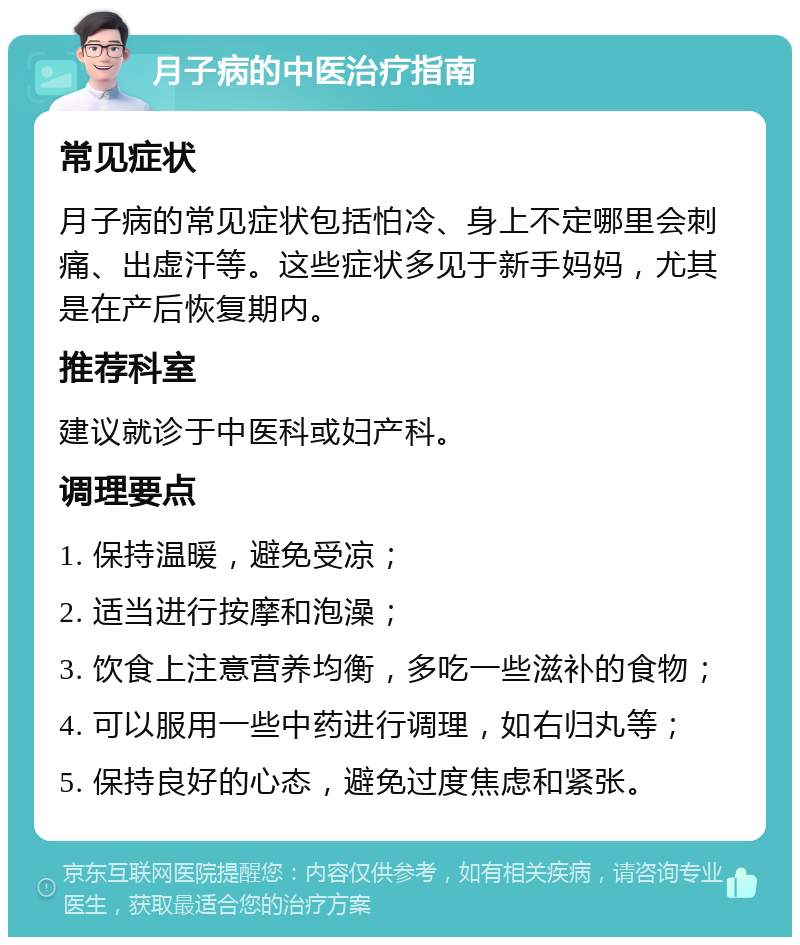 月子病的中医治疗指南

常见症状

月子病的常见症状包括怕冷、身上不定哪里会刺痛、出虚汗等。这些症状多见于新手妈妈，尤其是在产后恢复期内。

推荐科室

建议就诊于中医科或妇产科。

调理要点

1. 保持温暖，避免受凉；

2. 适当进行按摩和泡澡；

3. 饮食上注意营养均衡，多吃一些滋补的食物；

4. 可以服用一些中药进行调理，如右归丸等；

5. 保持良好的心态，避免过度焦虑和紧张。

京东互联网医院提醒您：内容仅供参考，如有相关疾病，请咨询专业医生，获取最适合您的治疗方案